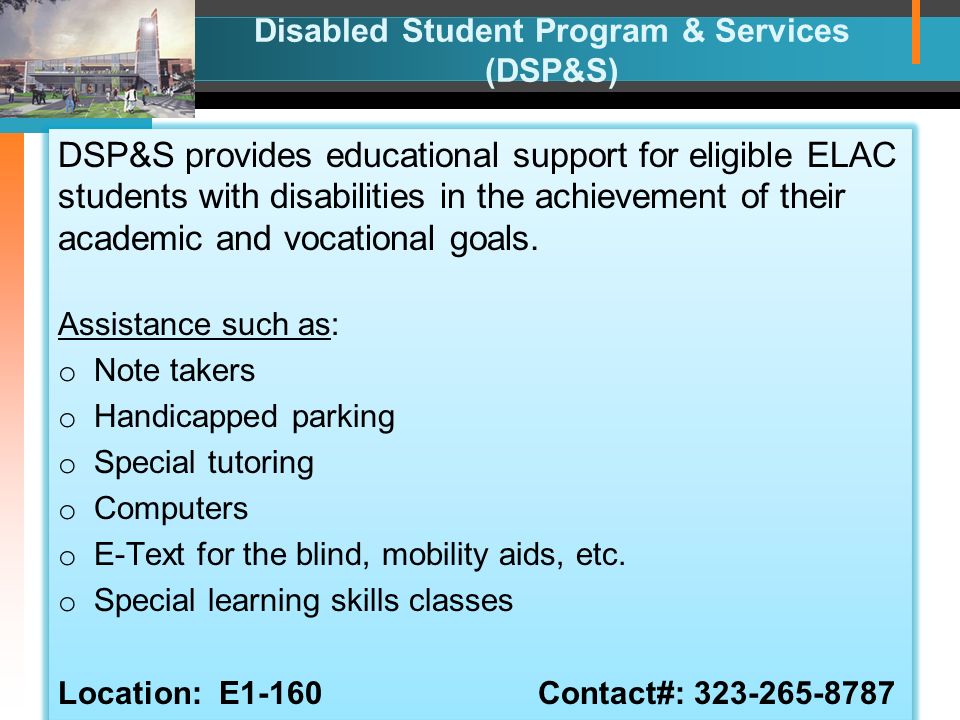 Disabled Student Program & Services (DSP&S)

DSP&S provides educational support for eligible ELAC students with disabilities in the achievement of their academic and vocational goals.

Assistance such as:
o Note takers
o Handicapped parking
o Special tutoring
o Computers
o E-Text for the blind, mobility aids, etc.
o Special learning skills classes

Location: E1-160 Contact#: 323-265-8787